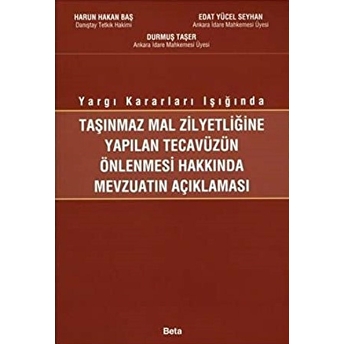 HARUN HAKAN BAŞ
Danıştay Tetkik Hakimi

EDAT YÜCEL SEYHAN
Ankara İdare Mahkemesi Üyesi

DURMUŞ TAŞER
Ankara İdare Mahkemesi Üyesi

Yargı Kararları Işığında

TAŞINMAZ MAL ZİLYETLİĞİNE YAPILAN TECAVÜZÜN ÖNLENMESİ HAKKINDA MEVZUATIN AÇIKLAMASI

Beta